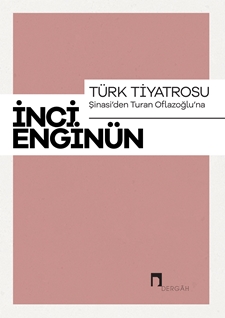 TÜRK TİYATROSU
Şinasi'den Turan Oflazoğlu'na

İNCİ
ENGİNÜN

DERGÂH